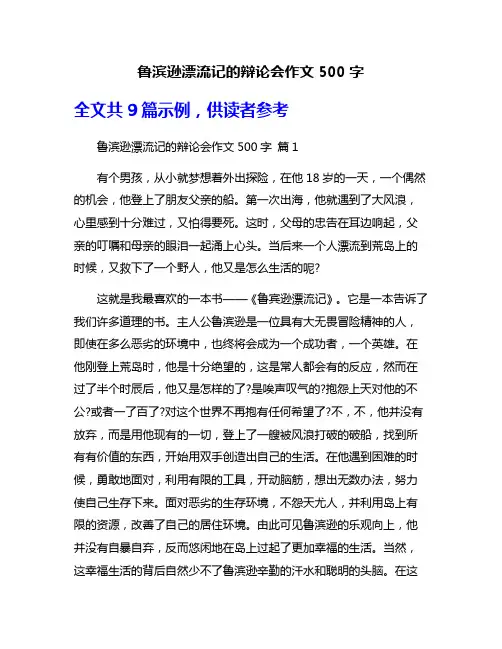 鲁滨逊漂流记的辩论会作文 500 字

全文共 9 篇示例，供读者参考

鲁滨逊漂流记的辩论会作文 500 字 篇 1

有个男孩，从小就梦想着外出探险，在他 18 岁的一天，一个偶然的机会，他登上了朋友父亲的船。第一次出海，他就遇到了大风浪，心里感到十分难过，又怕得要死。这时，父母的忠告在耳边响起，父亲的叮嘱和母亲的眼泪一起涌上心头。当后来一个人漂流到荒岛上的时候，又救下了一个野人，他又是怎么生活的呢?

这就是我最喜欢的一本书——《鲁宾逊漂流记》。它是一本告诉了我们许多道理的书。主人公鲁滨逊是一位具有大无畏冒险精神的人，即使在多么恶劣的环境中，也终将会成为一个成功者，一个英雄。在他刚登上荒岛时，他是十分绝望的，这是常人都会有的反应，然而在过了半个时辰后，他又是怎样的了?是唉声叹气的?抱怨上天对他的不公?或者一了百了?对这个世界不再抱有任何希望了?不，不，他并没有放弃，而是用他现有的一切，登上了一艘被风浪打破的破船，找到所有有价值的东西，开始用双手创造出自己的生活。在他遇到困难的时候，勇敢地面对，利用有限的工具，开动脑筋，想出无数办法，努力使自己生存下来。面对恶劣的生存环境，不怨天尤人，并利用岛上有限的资源，改善了自己的居住环境。由此可见鲁滨逊的乐观向上，他并没有自暴自弃，反而悠闲地在岛上过起了更加幸福的生活。当然，这幸福生活的背后自然少不了鲁滨逊辛勤的汗水和聪明的头脑。在这